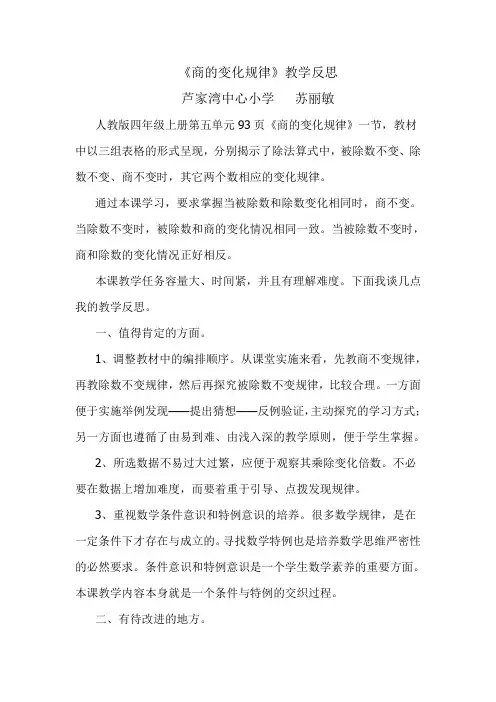 《商的变化规律》教学反思

芦家湾中心小学　　苏丽敏

人教版四年级上册第五单元93页《商的变化规律》一节，教材中以三组表格的形式呈现，分别揭示了除法算式中，被除数不变、除数不变、商不变时，其它两个数相应的变化规律。

通过本课学习，要求掌握当被除数和除数变化相同时，商不变。当除数不变时，被除数和商的变化情况相同一致。当被除数不变时，商和除数的变化情况正好相反。

本课教学任务容量大、时间紧，并且有理解难度。下面我谈几点我的教学反思。

一、值得肯定的方面。

1、调整教材中的编排顺序。从课堂实施来看，先教商不变规律，再教除数不变规律，然后再探究被除数不变规律，比较合理。一方面便于实施举例发现——提出猜想——反例验证，主动探究的学习方式；另一方面也遵循了由易到难、由浅入深的教学原则，便于学生掌握。

2、所选数据不易过大过繁，应便于观察其乘除变化倍数。不必要在数据上增加难度，而要着重于引导、点拨发现规律。

3、重视数学条件意识和特例意识的培养。很多数学规律，是在一定条件下才存在与成立的。寻找数学特例也是培养数学思维严密性的必然要求。条件意识和特例意识是一个学生数学素养的重要方面。本课教学内容本身就是一个条件与特例的交织过程。

二、有待改进的地方。